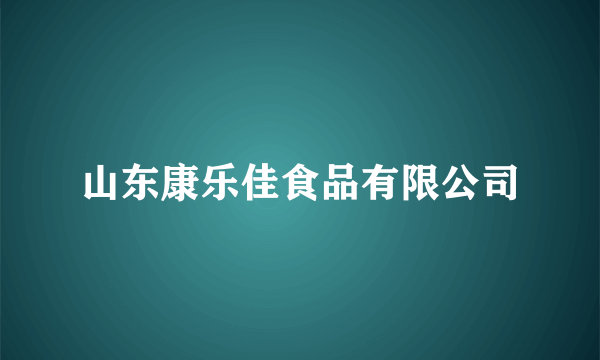 山东康乐佳食品有限公司